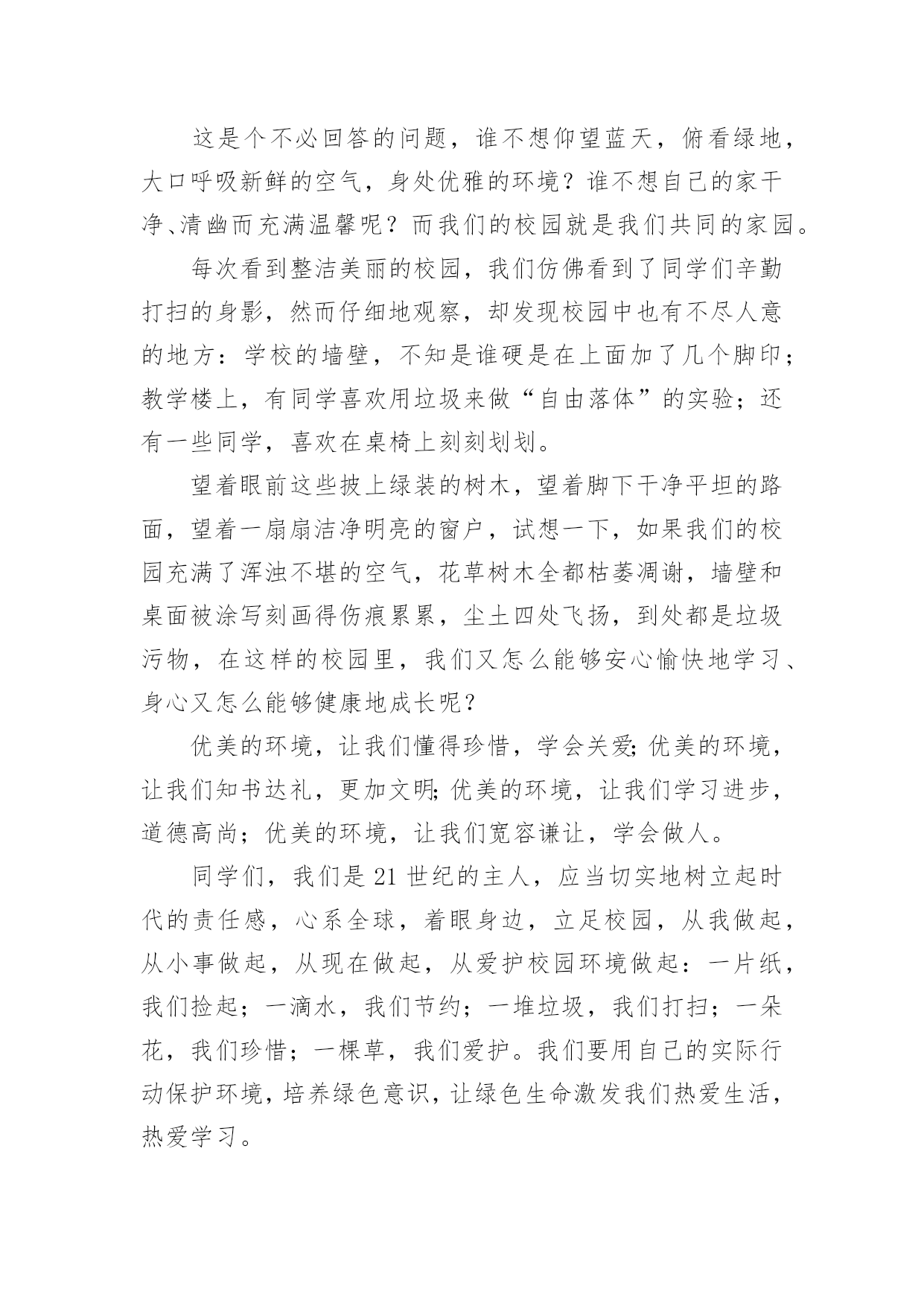 这是个不必回答的问题，谁不想仰望蓝天，俯看绿地，大口呼吸新鲜的空气，身处优雅的环境？谁不想自己的家干净、清幽而充满温馨呢？而我们的校园就是我们共同的家园。

每次看到整洁美丽的校园，我们仿佛看到了同学们辛勤打扫的身影，然而仔细地观察，却发现校园中也有不尽人意的地方：学校的墙壁，不知是谁硬是在上面加了几个脚印；教学楼上，有同学喜欢用垃圾来做“自由落体”的实验；还有一些同学，喜欢在桌椅上刻刻划划。

望着眼前这些披上绿装的树木，望着脚下干净平坦的路面，望着一扇扇洁净明亮的窗户，试想一下，如果我们的校园充满了浑浊不堪的空气，花草树木全都枯萎凋谢，墙壁和桌面被涂写刻画得伤痕累累，尘土四处飞扬，到处都是垃圾污物，在这样的校园里，我们又怎么能够安心愉快地学习、身心又怎么能够健康地成长呢？

优美的环境，让我们懂得珍惜，学会关爱；优美的环境，让我们知书达礼，更加文明；优美的环境，让我们学习进步，道德高尚；优美的环境，让我们宽容谦让，学会做人。

同学们，我们是21世纪的主人，应当切实地树立起时代的责任感，心系全球，着眼身边，立足校园，从我做起，从小事做起，从现在做起，从爱护校园环境做起：一片纸，我们捡起；一滴水，我们节约；一堆垃圾，我们打扫；一朵花，我们珍惜；一棵草，我们爱护。我们要用自己的实际行动保护环境，培养绿色意识，让绿色生命激发我们热爱生活，热爱学习。